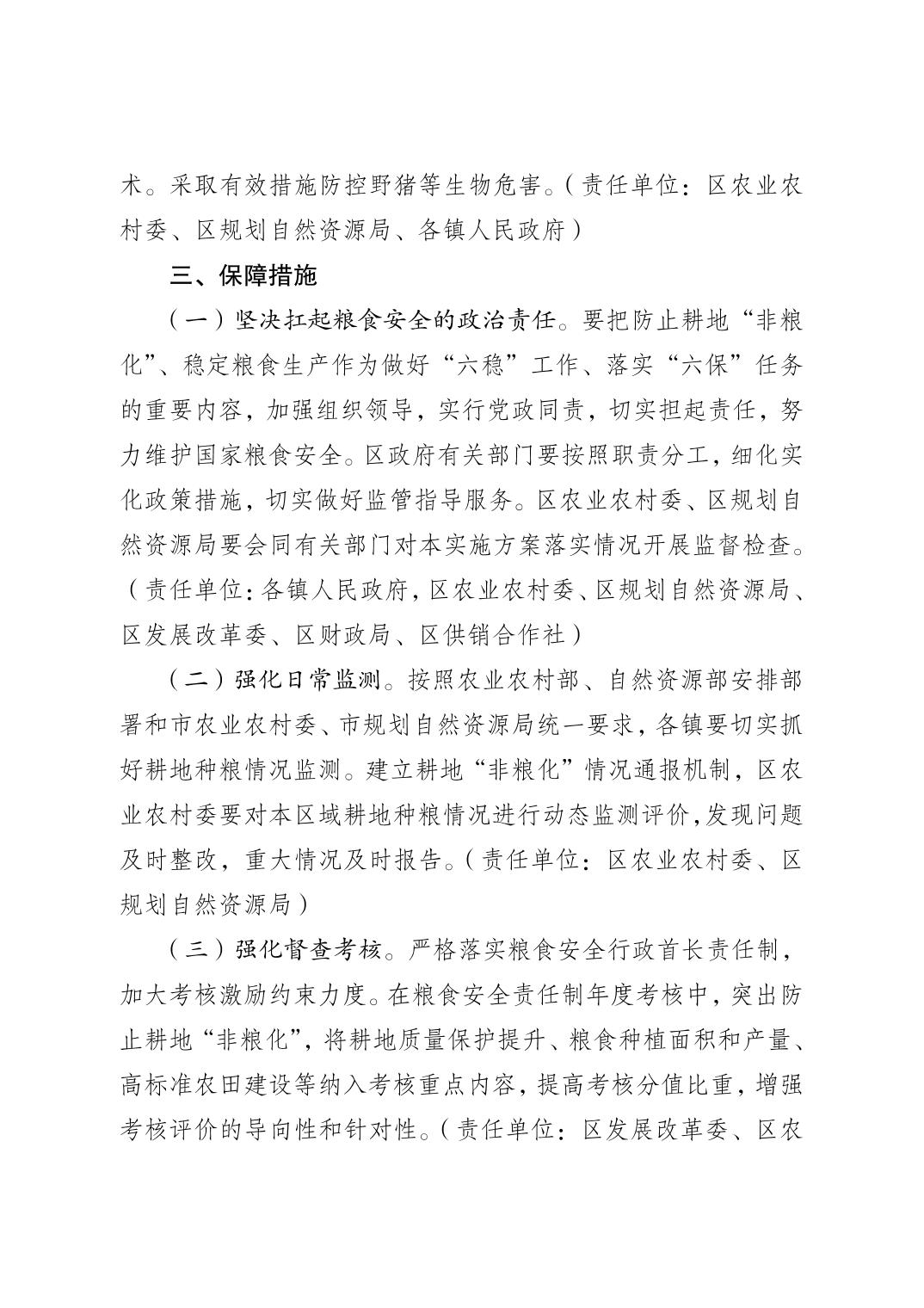 术。采取有效措施防控野猪等生物危害。（责任单位：区农业农村委、区规划自然资源局、各镇人民政府）

三、保障措施

（一）坚决扛起粮食安全的政治责任。要把防止耕地“非粮化”、稳定粮食生产作为做好“六稳”工作、落实“六保”任务的重要内容，加强组织领导，实行党政同责，切实担起责任，努力维护国家粮食安全。区政府有关部门要按照职责分工，细化实化政策措施，切实做好监管指导服务。区农业农村委、区规划自然资源局要会同有关部门对本实施方案落实情况开展监督检查。（责任单位：各镇人民政府，区农业农村委、区规划自然资源局、区发展改革委、区财政局、区供销合作社）

（二）强化日常监测。按照农业农村部、自然资源部安排部署和市农业农村委、市规划自然资源局统一要求，各镇要切实抓好耕地种粮情况监测。建立耕地“非粮化”情况通报机制，区农业农村委要对本区域耕地种粮情况进行动态监测评价，发现问题及时整改，重大情况及时报告。（责任单位：区农业农村委、区规划自然资源局）

（三）强化督查考核。严格落实粮食安全行政首长责任制，加大考核激励约束力度。在粮食安全责任制年度考核中，突出防止耕地“非粮化”，将耕地质量保护提升、粮食种植面积和产量、高标准农田建设等纳入考核重点内容，提高考核分值比重，增强考核评价的导向性和针对性。（责任单位：区发展改革委、区农